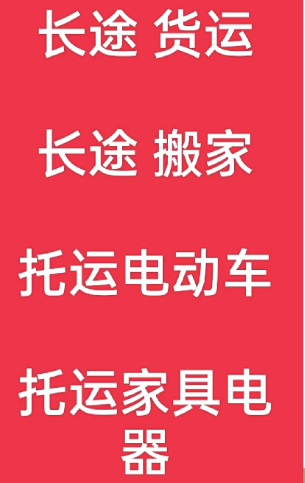 长途 货运

长途 搬家

托运电动车

托运家具电器